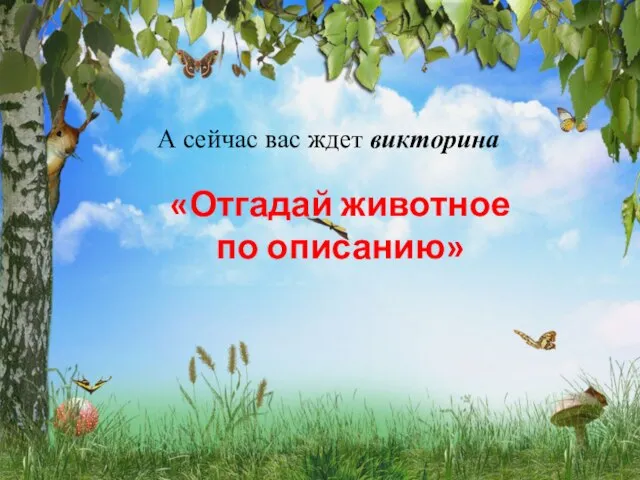 А сейчас вас ждет викторина

«Отгадай животное по описанию»